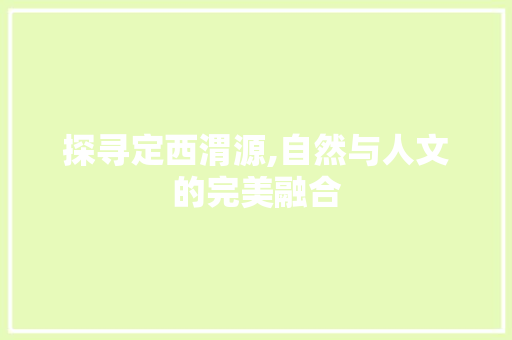 探寻定西渭源,自然与人文的完美融合